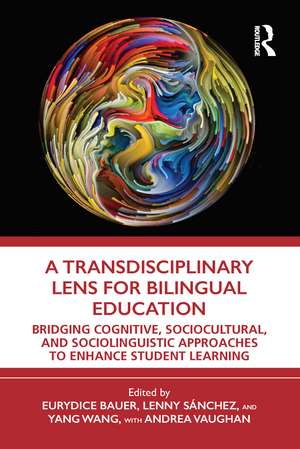 ROUTLEDGE

A TRANSDISCIPLINARY LENS FOR BILINGUAL EDUCATION

BRIDGING COGNITIVE, SOCIOCULTURAL, AND SOCIOLINGUISTIC APPROACHES TO ENHANCE STUDENT LEARNING

Edited by
EURYDICE BAUER, LENNY SÁNCHEZ, AND YANG WANG, WITH ANDREA VAUGHAN